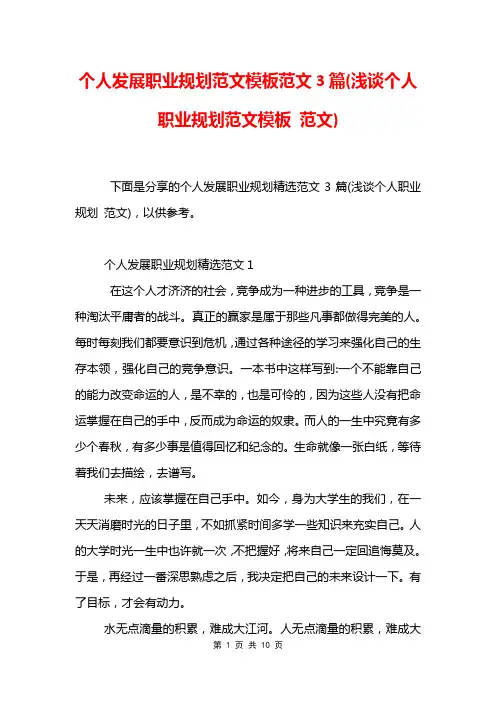 个人发展职业规划范文模板范文 3 篇(浅谈个人职业规划范文模板 范文)

下面是分享的个人发展职业规划精选范文 3 篇(浅谈个人职业规划 范文)，以供参考。

个人发展职业规划精选范文 1

在这个人才济济的社会，竞争成为一种进步的工具，竞争是一种淘汰平庸者的战斗。真正的赢家是属于那些凡事都做得完美的人。每时每刻我们都要意识到危机，通过各种途径的学习来强化自己的生存本领，强化自己的竞争意识。一本书中这样写到:一个不能靠自己的能力改变命运的人，是不幸的，也是可怜的，因为这些人没有把命运掌握在自己的手中，反而成为命运的奴隶。而人的一生中究竟有多少个春秋，有多少事是值得回忆和纪念的。生命就像一张白纸，等待着我们去描绘，去谱写。

未来，应该掌握在自己手中。如今，身为大学生的我们，在一天天消磨时光的日子里，不如抓紧时间多学一些知识来充实自己。人的大学时光一生中也许就一次，不把握好，将来自己一定回追悔莫及。于是，再经过一番深思熟虑之后，我决定把自己的未来设计一下。有了目标，才会有动力。

水无点滴量的积累，难成大江河。人无点滴量的积累，难成大

第 1 页 共 10 页